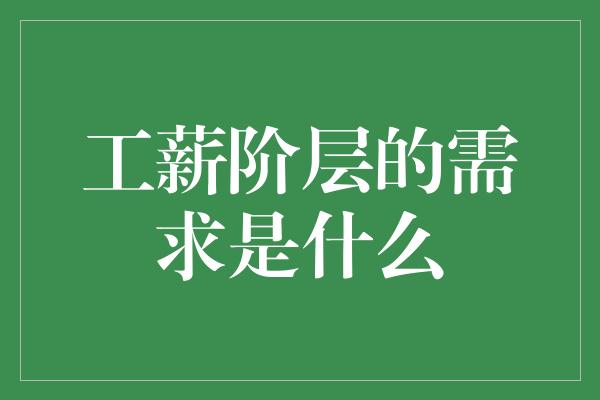 工薪阶层的需求是什么